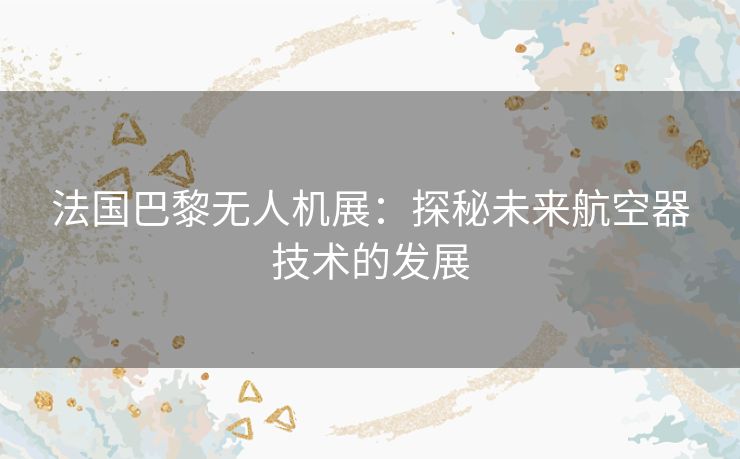 法国巴黎无人机展：探秘未来航空器技术的发展